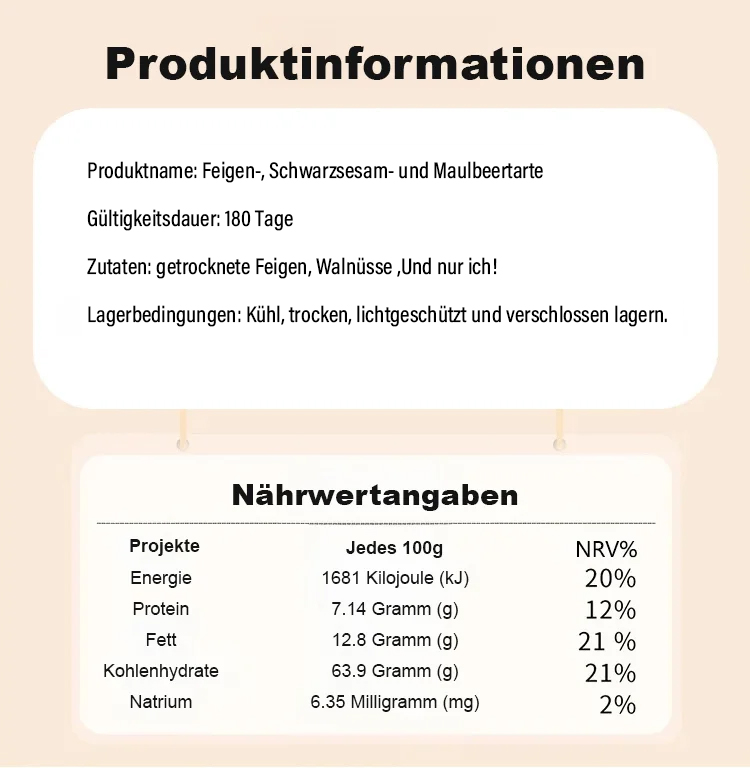 Produktinformationen

Produktname: Feigen-, Schwarzsesam- und Maulbeertarte

Gültigkeitsdauer: 180 Tage

Zutaten: getrocknete Feigen, Walnüsse ,Und nur ich!

Lagerbedingungen: Kühl, trocken, lichtgeschützt und verschlossen lagern.

Nährwertangaben

| Projekte | Jedes 100g | NRV% |
|---|---|---|
| Energie | 1681 Kilojoule (kJ) | 20% |
| Protein | 7.14 Gramm (g) | 12% |
| Fett | 12.8 Gramm (g) | 21 % |
| Kohlenhydrate | 63.9 Gramm (g) | 21% |
| Natrium | 6.35 Milligramm (mg) | 2% |